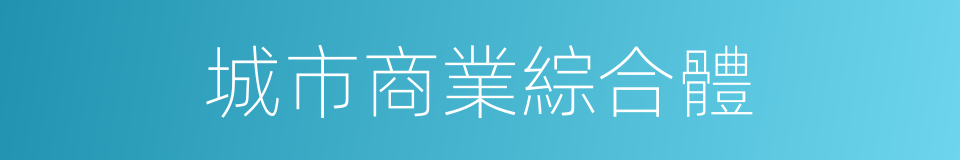 城市商業綜合體